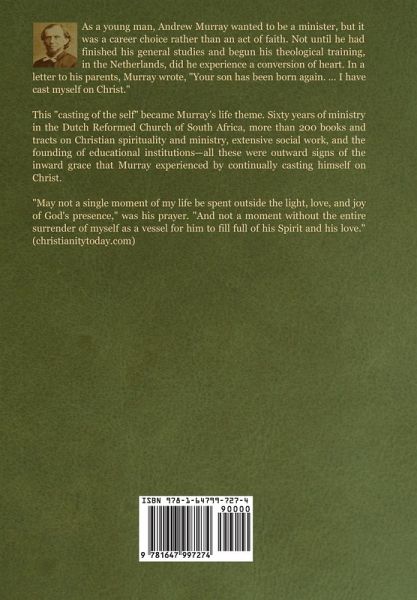 As a young man, Andrew Murray wanted to be a minister, but it was a career choice rather than an act of faith. Not until he had finished his general studies and begun his theological training, in the Netherlands, did he experience a conversion of heart. In a letter to his parents, Murray wrote, "Your son has been born again. ... I have cast myself on Christ."

This "casting of the self" became Murray's life theme. Sixty years of ministry in the Dutch Reformed Church of South Africa, more than 200 books and tracts on Christian spirituality and ministry, extensive social work, and the founding of educational institutions—all these were outward signs of the inward grace that Murray experienced by continually casting himself on Christ.

"May not a single moment of my life be spent outside the light, love, and joy of God's presence," was his prayer. "And not a moment without the entire surrender of myself as a vessel for him to fill full of his Spirit and his love." (christianitytoday.com)

ISBN 978-1-64799-727-4

90000

9 781647 997274